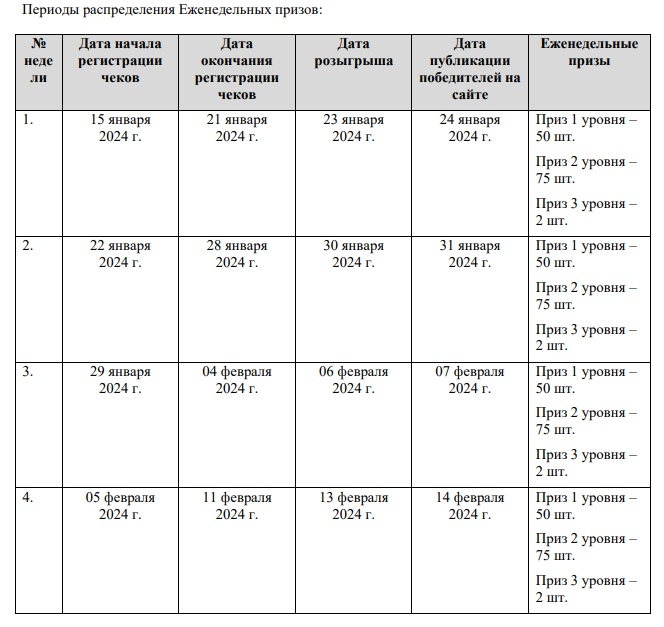 Периоды распределения Еженедельных призов:

| № недели | Дата начала регистрации чеков | Дата окончания регистрации чеков | Дата розыгрыша | Дата публикации победителей на сайте | Еженедельные призы |
|---|---|---|---|---|---|
| 1. | 15 января 2024 г. | 21 января 2024 г. | 23 января 2024 г. | 24 января 2024 г. | Приз 1 уровня – 50 шт. Приз 2 уровня – 75 шт. Приз 3 уровня – 2 шт. |
| 2. | 22 января 2024 г. | 28 января 2024 г. | 30 января 2024 г. | 31 января 2024 г. | Приз 1 уровня – 50 шт. Приз 2 уровня – 75 шт. Приз 3 уровня – 2 шт. |
| 3. | 29 января 2024 г. | 04 февраля 2024 г. | 06 февраля 2024 г. | 07 февраля 2024 г. | Приз 1 уровня – 50 шт. Приз 2 уровня – 75 шт. Приз 3 уровня – 2 шт. |
| 4. | 05 февраля 2024 г. | 11 февраля 2024 г. | 13 февраля 2024 г. | 14 февраля 2024 г. | Приз 1 уровня – 50 шт. Приз 2 уровня – 75 шт. Приз 3 уровня – 2 шт. |